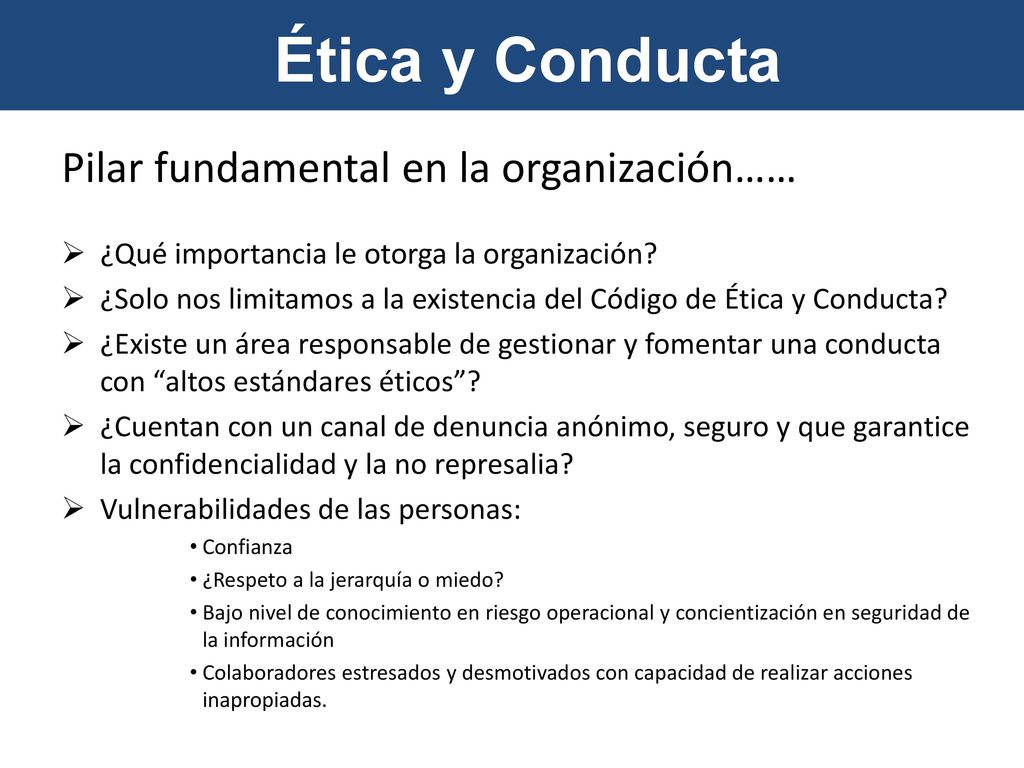 Ética y Conducta

Pilar fundamental en la organización……

➢ ¿Qué importancia le otorga la organización?
➢ ¿Solo nos limitamos a la existencia del Código de Ética y Conducta?
➢ ¿Existe un área responsable de gestionar y fomentar una conducta con “altos estándares éticos”?
➢ ¿Cuentan con un canal de denuncia anónimo, seguro y que garantice la confidencialidad y la no represalia?
➢ Vulnerabilidades de las personas:
• Confianza
• ¿Respeto a la jerarquía o miedo?
• Bajo nivel de conocimiento en riesgo operacional y concientización en seguridad de la información
• Colaboradores estresados y desmotivados con capacidad de realizar acciones inapropiadas.